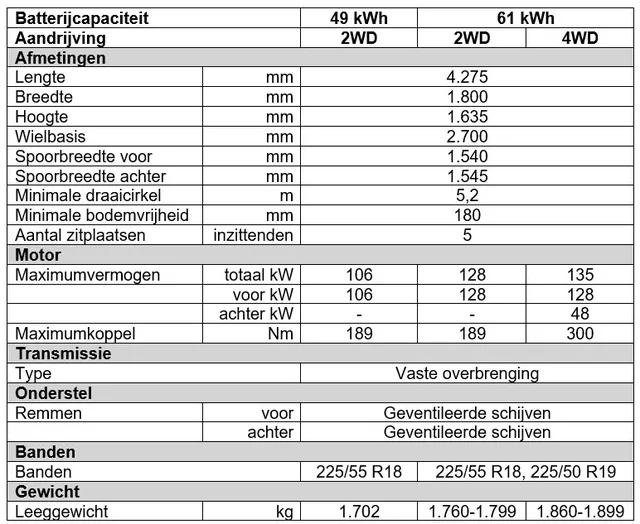 | Batterijcapaciteit | | 49 kWh | 61 kWh | |
|---|---|---|---|---|
| Aandrijving | | 2WD | 2WD | 4WD |
| Afmetingen | | | | |
| Lengte | mm | 4.275 | | |
| Breedte | mm | 1.800 | | |
| Hoogte | mm | 1.635 | | |
| Wielbasis | mm | 2.700 | | |
| Spoorbreedte voor | mm | 1.540 | | |
| Spoorbreedte achter | mm | 1.545 | | |
| Minimale draaicirkel | m | 5,2 | | |
| Minimale bodemvrijheid | mm | 180 | | |
| Aantal zitplaatsen | inzittenden | 5 | | |
| Motor | | | | |
| Maximumvermogen | totaal kW | 106 | 128 | 135 |
| | voor kW | 106 | 128 | 128 |
| | achter kW | - | - | 48 |
| Maximumkoppel | Nm | 189 | 189 | 300 |
| Transmissie | | | | |
| Type | | Vaste overbrenging | | |
| Onderstel | | | | |
| Remmen | voor | Geventileerde schijven | | |
| | achter | Geventileerde schijven | | |
| Banden | | | | |
| Banden | | 225/55 R18 | 225/55 R18, 225/50 R19 | |
| Gewicht | | | | |
| Leeggewicht | kg | 1.702 | 1.760-1.799 | 1.860-1.899 |